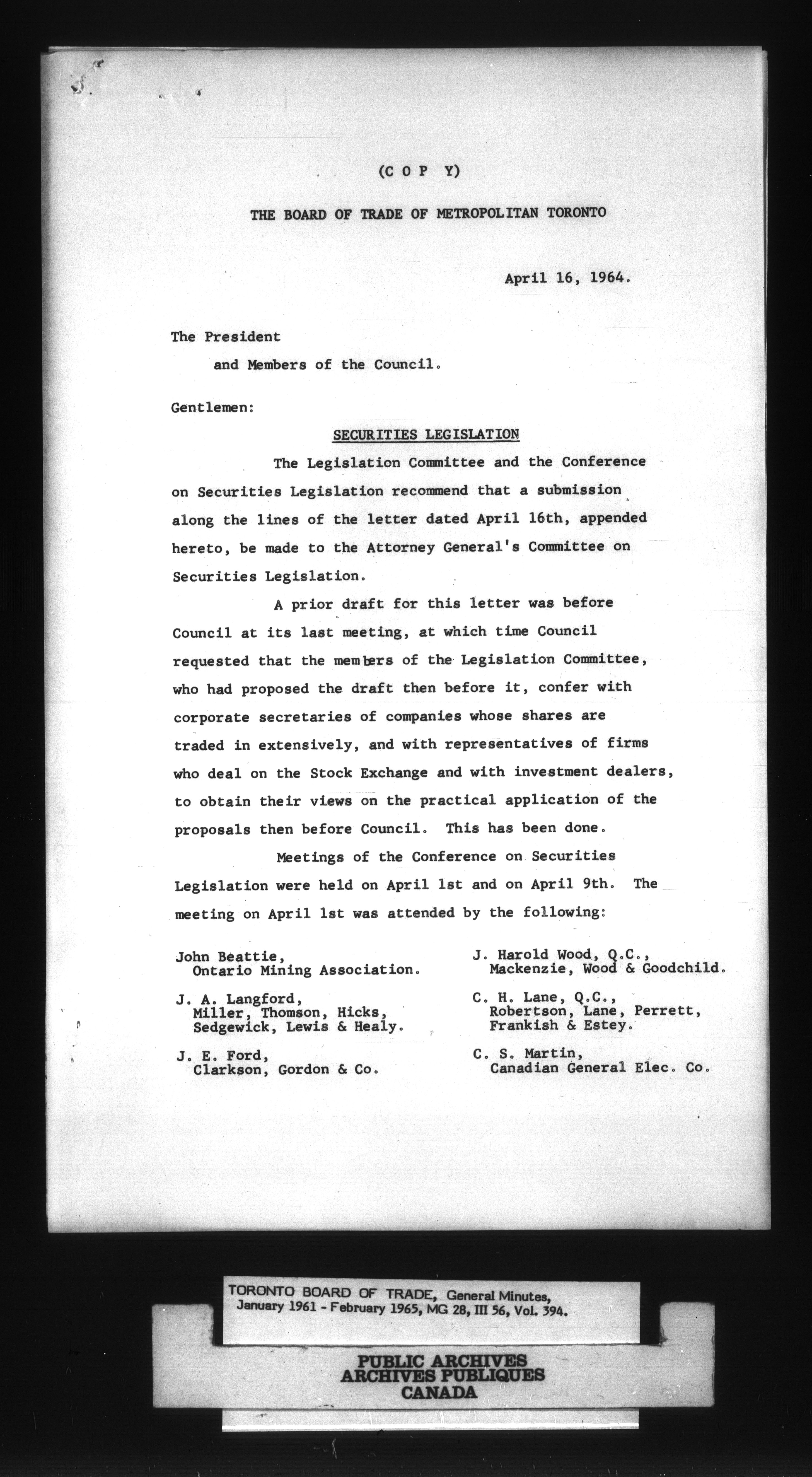 (C O P Y)

THE BOARD OF TRADE OF METROPOLITAN TORONTO

April 16, 1964.

The President
and Members of the Council.

Gentlemen:

SECURITIES LEGISLATION

The Legislation Committee and the Conference on Securities Legislation recommend that a submission along the lines of the letter dated April 16th, appended hereto, be made to the Attorney General's Committee on Securities Legislation.

A prior draft for this letter was before Council at its last meeting, at which time Council requested that the members of the Legislation Committee, who had proposed the draft then before it, confer with corporate secretaries of companies whose shares are traded in extensively, and with representatives of firms who deal on the Stock Exchange and with investment dealers, to obtain their views on the practical application of the proposals then before Council. This has been done.

Meetings of the Conference on Securities Legislation were held on April 1st and on April 9th. The meeting on April 1st was attended by the following:

John Beattie,
Ontario Mining Association.

J. A. Langford,
Miller, Thomson, Hicks, Sedgewick, Lewis & Healy.

J. E. Ford,
Clarkson, Gordon & Co.

J. Harold Wood, Q.C.,
Mackenzie, Wood & Goodchild.

C. H. Lane, Q.C.,
Robertson, Lane, Perrett, Frankish & Estey.

C. S. Martin,
Canadian General Elec. Co.

TORONTO BOARD OF TRADE, General Minutes, January 1961 - February 1965, MG 28, III 56, Vol. 394.

PUBLIC ARCHIVES
ARCHIVES PUBLIQUES
CANADA